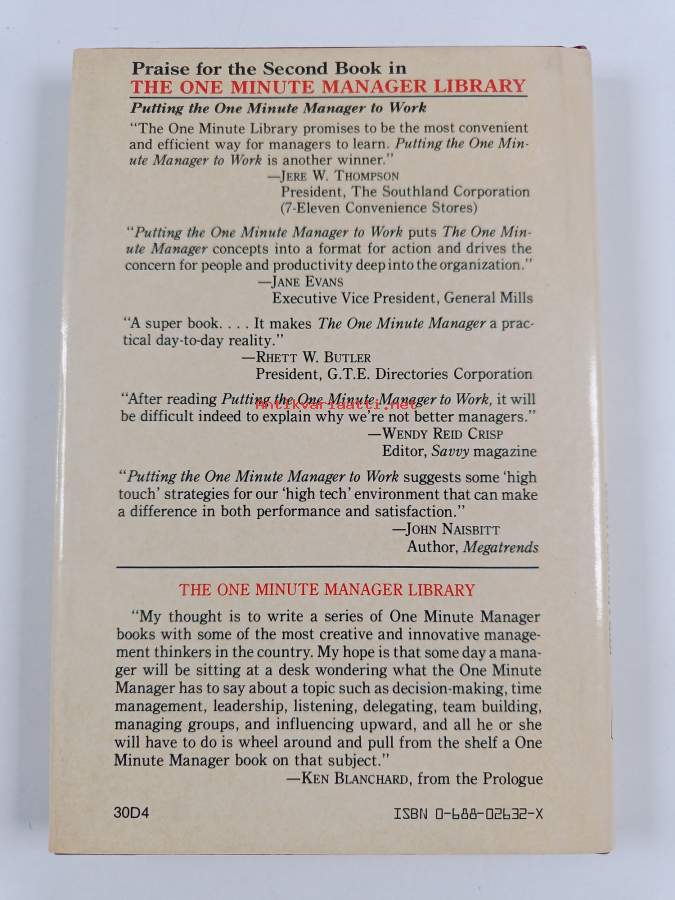 Praise for the Second Book in
THE ONE MINUTE MANAGER LIBRARY

Putting the One Minute Manager to Work

"The One Minute Library promises to be the most convenient and efficient way for managers to learn. Putting the One Minute Manager to Work is another winner."
—JERE W. THOMPSON
President, The Southland Corporation
(7-Eleven Convenience Stores)

"Putting the One Minute Manager to Work puts The One Minute Manager concepts into a format for action and drives the concern for people and productivity deep into the organization."
—JANE EVANS
Executive Vice President, General Mills

"A super book. . . . It makes The One Minute Manager a practical day-to-day reality."
—RHETT W. BUTLER
President, G.T.E. Directories Corporation

"After reading Putting the One Minute Manager to Work, it will be difficult indeed to explain why we're not better managers."
—WENDY REID CRISP
Editor, Savvy magazine

"Putting the One Minute Manager to Work suggests some 'high touch' strategies for our 'high tech' environment that can make a difference in both performance and satisfaction."
—JOHN NAISBITT
Author, Megatrends

THE ONE MINUTE MANAGER LIBRARY

"My thought is to write a series of One Minute Manager books with some of the most creative and innovative management thinkers in the country. My hope is that some day a manager will be sitting at a desk wondering what the One Minute Manager has to say about a topic such as decision-making, time management, leadership, listening, delegating, team building, managing groups, and influencing upward, and all he or she will have to do is wheel around and pull from the shelf a One Minute Manager book on that subject."
—KEN BLANCHARD, from the Prologue

30D4

ISBN 0-688-02632-X